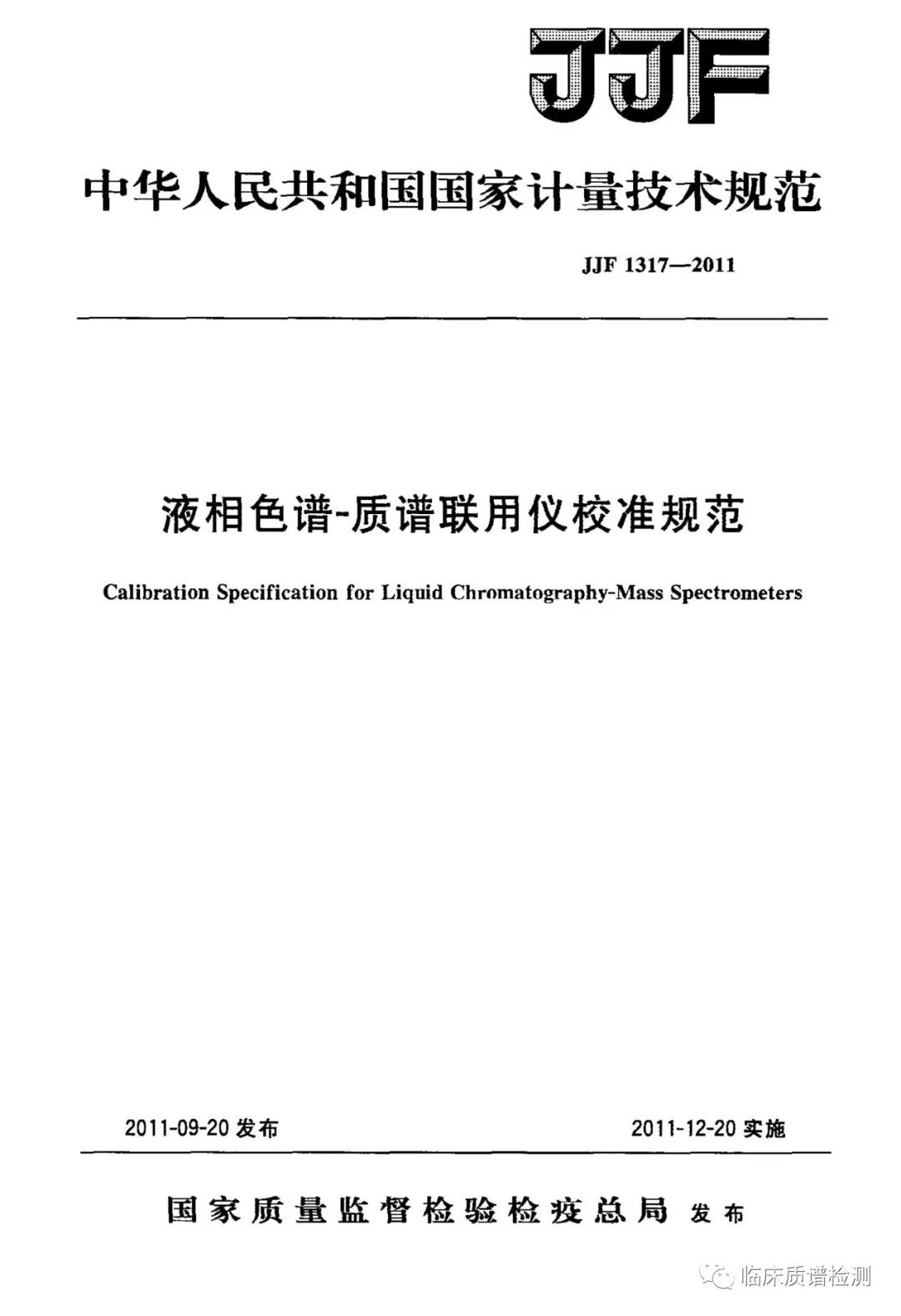 JJF

中华人民共和国国家计量技术规范

JJF 1317—2011

液相色谱-质谱联用仪校准规范

Calibration Specification for Liquid Chromatography-Mass Spectrometers

2011-09-20 发布

2011-12-20 实施

国家质量监督检验检疫总局 发布

临床质谱检测